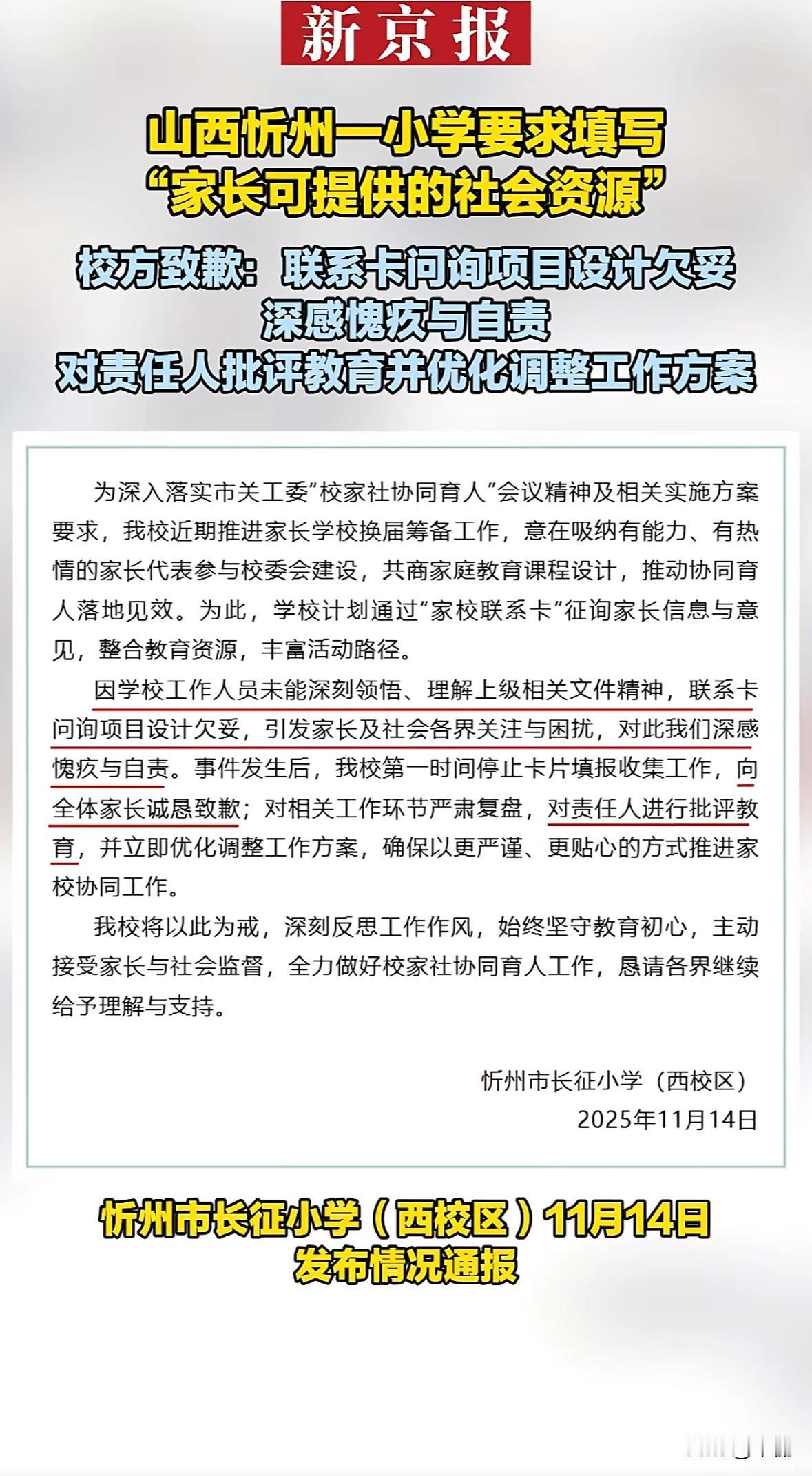 新京报

山西忻州一小学要求填写“家长可提供的社会资源”

校方致歉：联系卡问询项目设计欠妥
深感愧疚与自责
对责任人批评教育并优化调整工作方案

为深入落实市关工委“校家社协同育人”会议精神及相关实施方案要求，我校近期推进家长学校换届筹备工作，意在吸纳有能力、有热情的家长代表参与校委会建设，共商家庭教育课程设计，推动协同育人落地见效。为此，学校计划通过“家校联系卡”征询家长信息与意见，整合教育资源，丰富活动路径。

因学校工作人员未能深刻领悟、理解上级相关文件精神，联系卡问询项目设计欠妥，引发家长及社会各界关注与困扰，对此我们深感愧疚与自责。事件发生后，我校第一时间停止卡片填报收集工作，向全体家长诚恳致歉；对相关工作环节严肃复盘，对责任人进行批评教育，并立即优化调整工作方案，确保以更严谨、更贴心的方式推进家校协同工作。

我校将以此为戒，深刻反思工作作风，始终坚守教育初心，主动接受家长与社会监督，全力做好校家社协同育人工作，恳请各界继续给予理解与支持。

忻州市长征小学（西校区）
2025年11月14日

忻州市长征小学（西校区）11月14日
发布情况通报